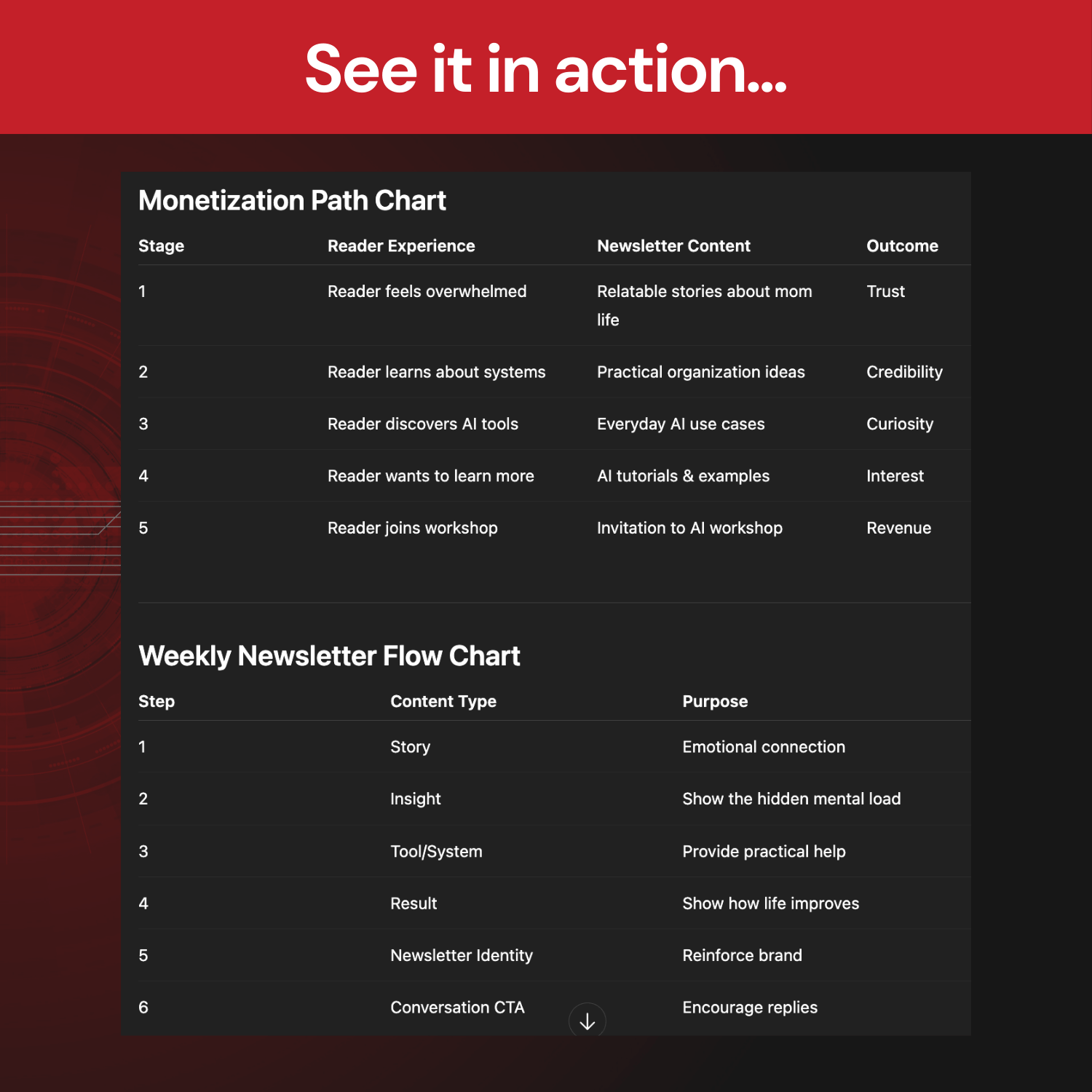 See it in action...

Monetization Path Chart

| Stage | Reader Experience | Newsletter Content | Outcome |
|---|---|---|---|
| 1 | Reader feels overwhelmed | Relatable stories about mom life | Trust |
| 2 | Reader learns about systems | Practical organization ideas | Credibility |
| 3 | Reader discovers AI tools | Everyday AI use cases | Curiosity |
| 4 | Reader wants to learn more | AI tutorials & examples | Interest |
| 5 | Reader joins workshop | Invitation to AI workshop | Revenue |

Weekly Newsletter Flow Chart

| Step | Content Type | Purpose |
|---|---|---|
| 1 | Story | Emotional connection |
| 2 | Insight | Show the hidden mental load |
| 3 | Tool/System | Provide practical help |
| 4 | Result | Show how life improves |
| 5 | Newsletter Identity | Reinforce brand |
| 6 | Conversation CTA | Encourage replies |